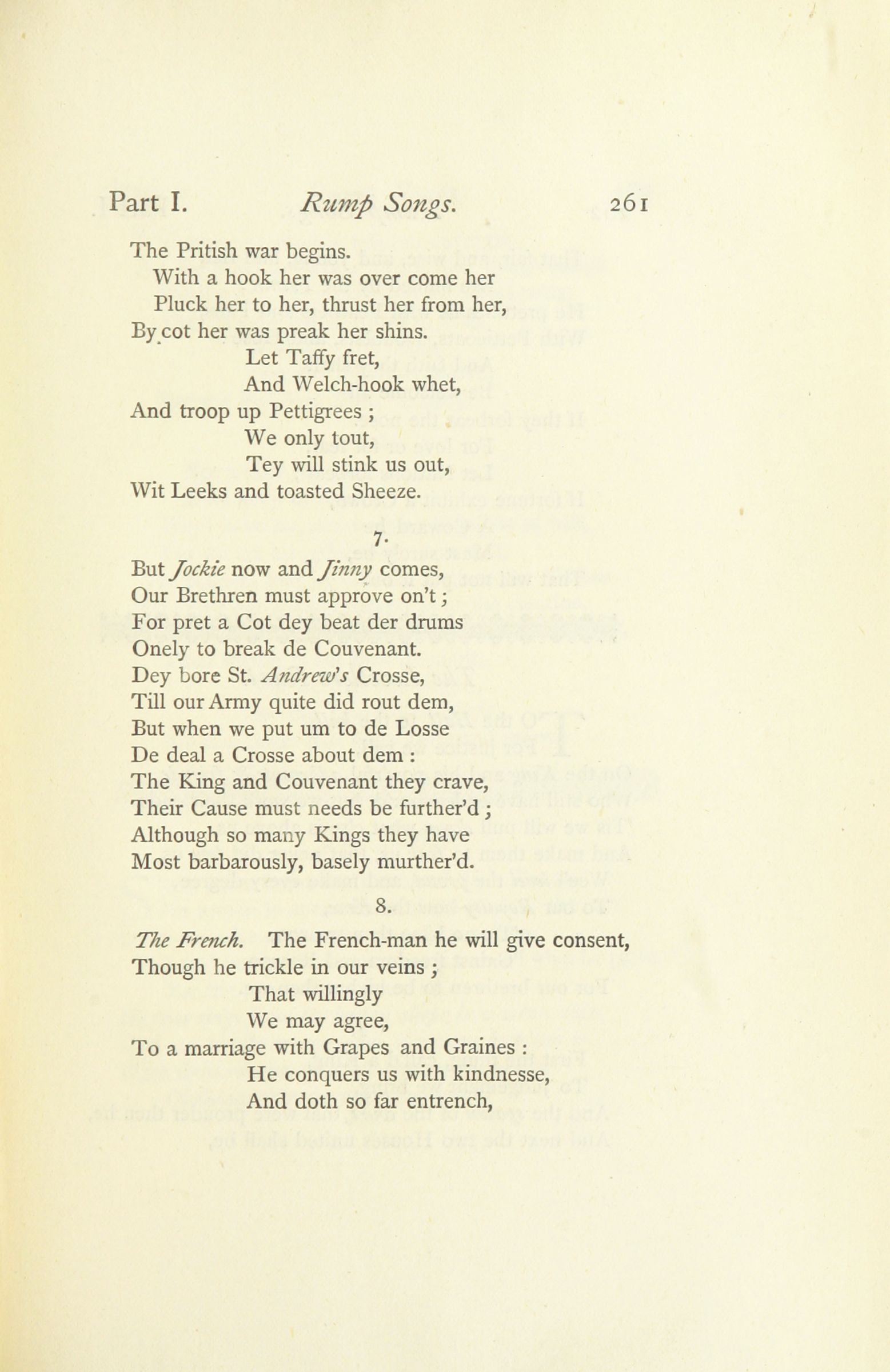 Part I. Rump Songs. 261

The Pritish war begins.
With a hook her was over come her
Pluck her to her, thrust her from her,
By cot her was preak her shins.
Let Taffy fret,
And Welch-hook whet,
And troop up Pettigrees ;
We only tout,
Tey will stink us out,
Wit Leeks and toasted Sheeze.

7.

But Jockie now and Jinny comes,
Our Brethren must approve on't ;
For pret a Cot dey beat der drums
Onely to break de Couvenant.
Dey bore St. Andrew's Crosse,
Till our Army quite did rout dem,
But when we put um to de Losse
De deal a Crosse about dem :
The King and Couvenant they crave,
Their Cause must needs be further'd ;
Although so many Kings they have
Most barbarously, basely murther'd.

8.

The French. The French-man he will give consent,
Though he trickle in our veins ;
That willingly
We may agree,
To a marriage with Grapes and Graines :
He conquers us with kindnesse,
And doth so far entrench,